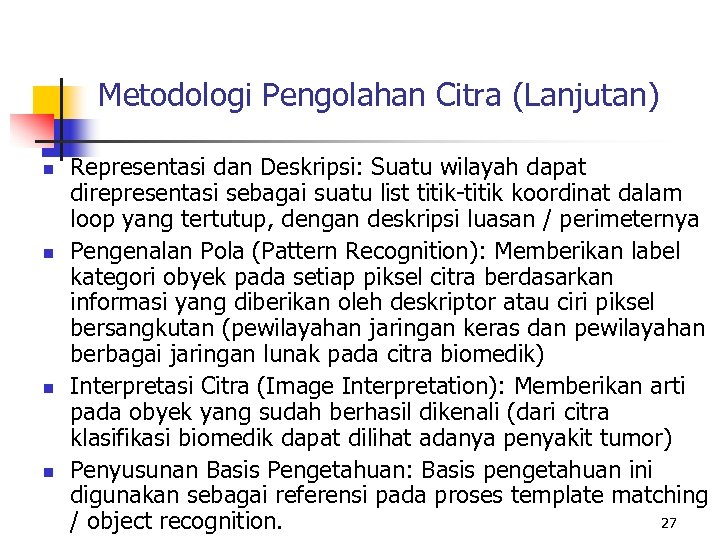 Metodologi Pengolahan Citra (Lanjutan)

Representasi dan Deskripsi: Suatu wilayah dapat direpresentasi sebagai suatu list titik-titik koordinat dalam loop yang tertutup, dengan deskripsi luasan / perimeternya

Pengenalan Pola (Pattern Recognition): Memberikan label kategori obyek pada setiap piksel citra berdasarkan informasi yang diberikan oleh deskriptor atau ciri piksel bersangkutan (pewilayahan jaringan keras dan pewilayahan berbagai jaringan lunak pada citra biomedik)

Interpretasi Citra (Image Interpretation): Memberikan arti pada obyek yang sudah berhasil dikenali (dari citra klasifikasi biomedik dapat dilihat adanya penyakit tumor)

Penyusunan Basis Pengetahuan: Basis pengetahuan ini digunakan sebagai referensi pada proses template matching / object recognition.

27